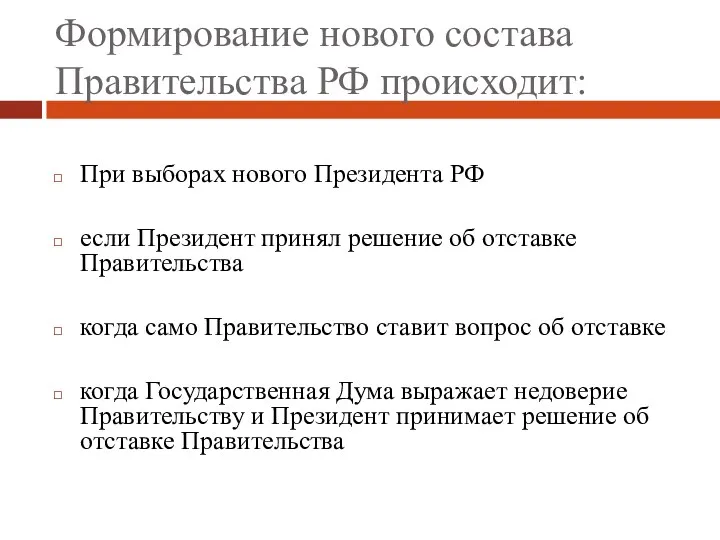 Формирование нового состава Правительства РФ происходит:

При выборах нового Президента РФ

если Президент принял решение об отставке Правительства

когда само Правительство ставит вопрос об отставке

когда Государственная Дума выражает недоверие Правительству и Президент принимает решение об отставке Правительства